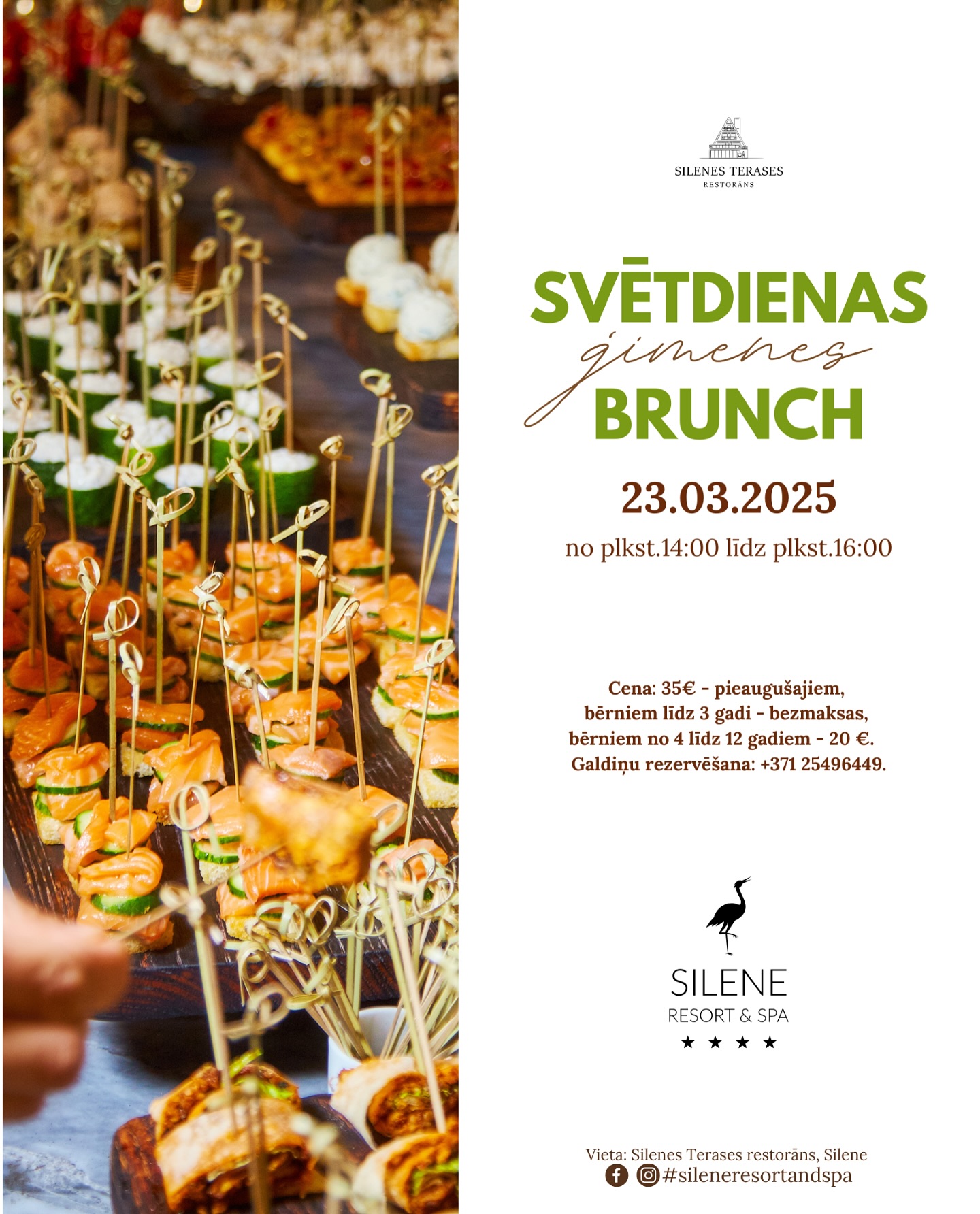 SILENES TERASES
RESTORĀNS

SVĒTDIENAS
ģimenes
BRUNCH

23.03.2025
no plkst.14:00 līdz plkst.16:00

Cena: 35€ - pieaugušajiem,
bērniem līdz 3 gadi - bezmaksas,
bērniem no 4 līdz 12 gadiem - 20 €.
Galdiņu rezervēšana: +371 25496449.

SILENE
RESORT & SPA
★ ★ ★ ★

Vieta: Silenes Terases restorāns, Silene
#sileneresortandspa